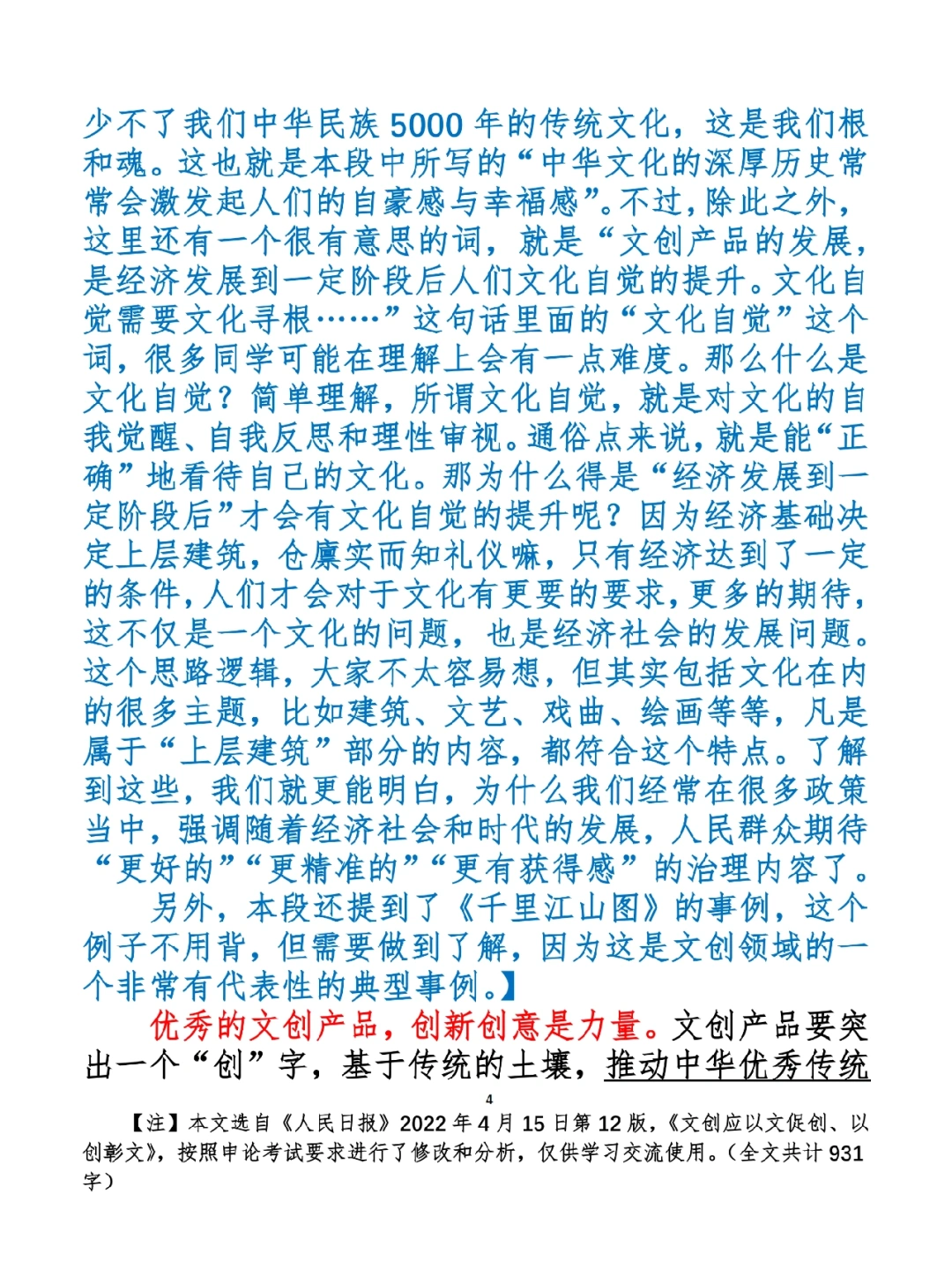 少不了我们中华民族5000年的传统文化，这是我们根和魂。这也就是本段中所写的“中华文化的深厚历史常常会激发起人们的自豪感与幸福感”。不过，除此之外，这里还有一个很有意思的词，就是“文创产品的发展，是经济发展到一定阶段后人们文化自觉的提升。文化自觉需要文化寻根……”这句话里面的“文化自觉”这个词，很多同学可能在理解上会有一点难度。那么什么是文化自觉？简单理解，所谓文化自觉，就是对文化的自我觉醒、自我反思和理性审视。通俗点来说，就是能“正确”地看待自己的文化。那为什么得是“经济发展到一定阶段后”才会有文化自觉的提升呢？因为经济基础决定上层建筑，仓廪实而知礼仪嘛，只有经济达到了一定的条件，人们才会对于文化有更要的要求，更多的期待，这不仅是一个文化的问题，也是经济社会的发展问题。这个思路逻辑，大家不太容易想，但其实包括文化在内的很多主题，比如建筑、文艺、戏曲、绘画等等，凡是属于“上层建筑”部分的内容，都符合这个特点。了解到这些，我们就更能明白，为什么我们经常在很多政策当中，强调随着经济社会和时代的发展，人民群众期待“更好的”“更精准的”“更有获得感”的治理内容了。

另外，本段还提到了《千里江山图》的事例，这个例子不用背，但需要做到了解，因为这是文创领域的一个非常有代表性的典型事例。】

优秀的文创产品，创新创意是力量。文创产品要突出一个“创”字，基于传统的土壤，推动中华优秀传统

4

【注】本文选自《人民日报》2022年4月15日第12版，《文创应以文促创、以创彰文》，按照申论考试要求进行了修改和分析，仅供学习交流使用。（全文共计931字）